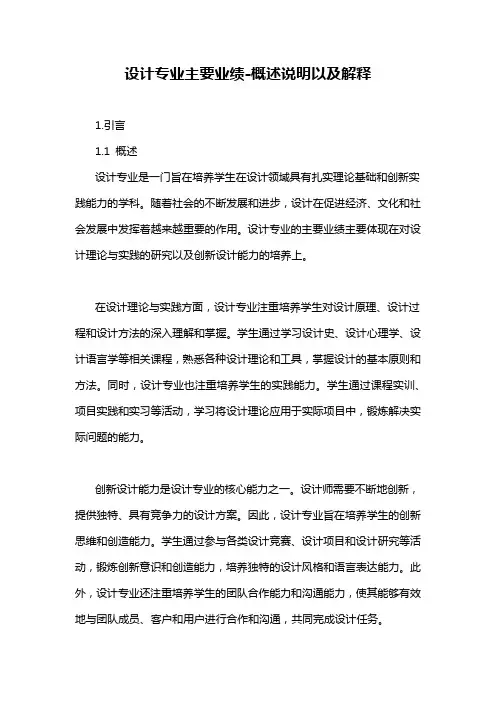 设计专业主要业绩-概述说明以及解释

1.引言

1.1 概述

设计专业是一门旨在培养学生在设计领域具有扎实理论基础和创新实践能力的学科。随着社会的不断发展和进步，设计在促进经济、文化和社会发展中发挥着越来越重要的作用。设计专业的主要业绩主要体现在对设计理论与实践的研究以及创新设计能力的培养上。

在设计理论与实践方面，设计专业注重培养学生对设计原理、设计过程和设计方法的深入理解和掌握。学生通过学习设计史、设计心理学、设计语言学等相关课程，熟悉各种设计理论和工具，掌握设计的基本原则和方法。同时，设计专业也注重培养学生的实践能力。学生通过课程实训、项目实践和实习等活动，学习将设计理论应用于实际项目中，锻炼解决实际问题的能力。

创新设计能力是设计专业的核心能力之一。设计师需要不断地创新，提供独特、具有竞争力的设计方案。因此，设计专业旨在培养学生的创新思维和创造能力。学生通过参与各类设计竞赛、设计项目和设计研究等活动，锻炼创新意识和创造能力，培养独特的设计风格和语言表达能力。此外，设计专业还注重培养学生的团队合作能力和沟通能力，使其能够有效地与团队成员、客户和用户进行合作和沟通，共同完成设计任务。